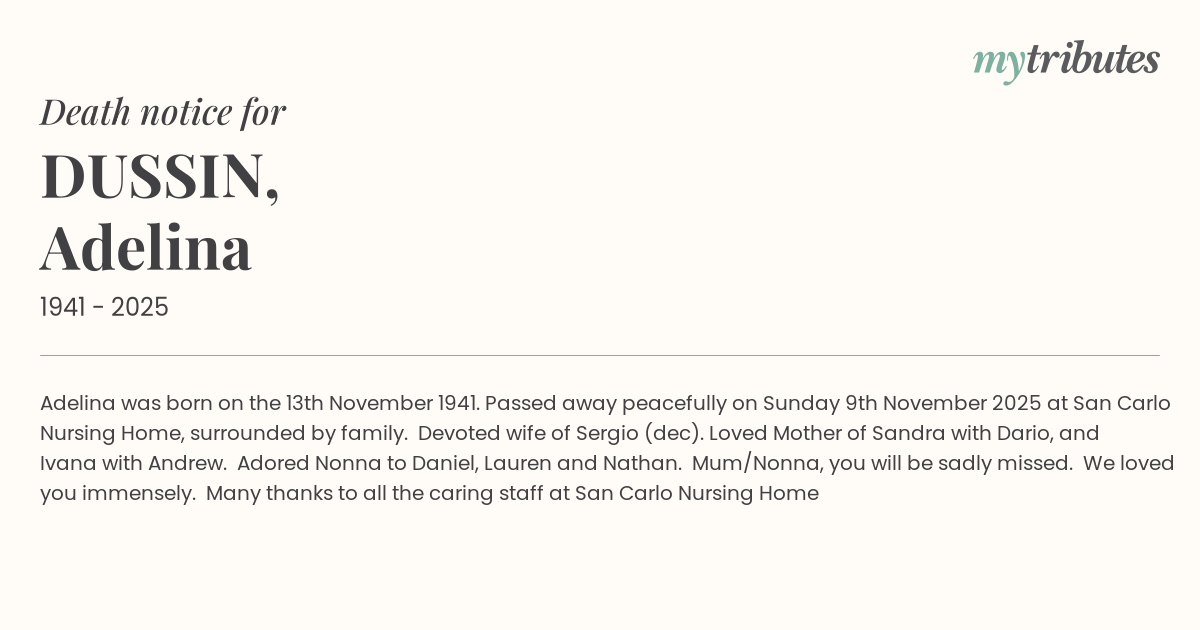 mytributes

Death notice for

DUSSIN,
Adelina

1941 - 2025

Adelina was born on the 13th November 1941. Passed away peacefully on Sunday 9th November 2025 at San Carlo Nursing Home, surrounded by family. Devoted wife of Sergio (dec). Loved Mother of Sandra with Dario, and Ivana with Andrew. Adored Nonna to Daniel, Lauren and Nathan. Mum/Nonna, you will be sadly missed. We loved you immensely. Many thanks to all the caring staff at San Carlo Nursing Home